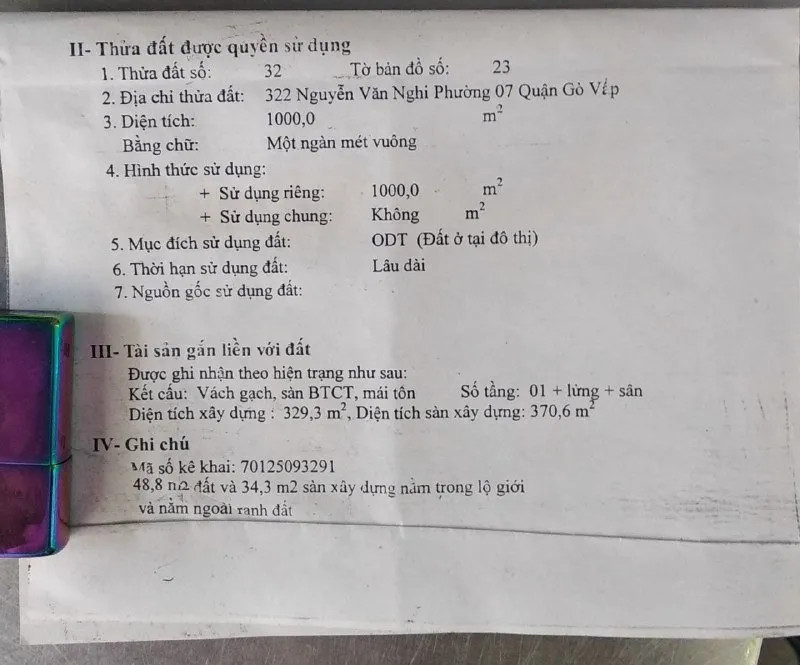 II- Thửa đất được quyền sử dụng
1. Thửa đất số: 32 Tờ bản đồ số: 23
2. Địa chỉ thửa đất: 322 Nguyễn Văn Nghi Phường 07 Quận Gò Vấp
3. Diện tích: 1000,0 $m^2$
Bằng chữ: Một ngàn mét vuông
4. Hình thức sử dụng:
+ Sử dụng riêng: 1000,0 $m^2$
+ Sử dụng chung: Không $m^2$
5. Mục đích sử dụng đất: ODT (Đất ở tại đô thị)
6. Thời hạn sử dụng đất: Lâu dài
7. Nguồn gốc sử dụng đất:

III- Tài sản gắn liền với đất
Được ghi nhận theo hiện trạng như sau:
Kết cấu: Vách gạch, sàn BTCT, mái tôn Số tầng: 01 + lửng + sân
Diện tích xây dựng : 329,3 $m^2$, Diện tích sàn xây dựng: 370,6 $m^2$

IV- Ghi chú
Mã số kê khai: 70125093291
48,8 m2 đất và 34,3 m2 sàn xây dựng nằm trong lộ giới
và nằm ngoài ranh đất